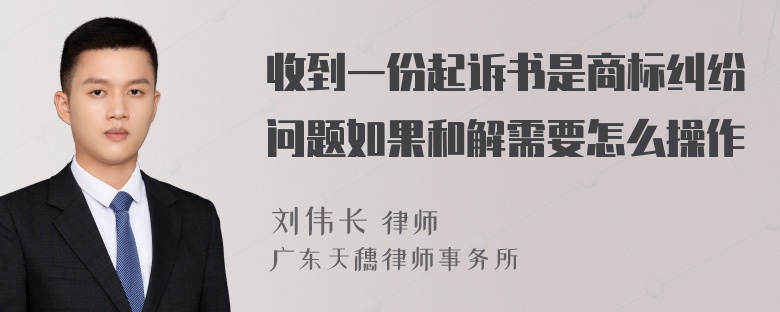 收到一份起诉书是商标纠纷问题如果和解需要怎么操作

刘伟长 律师
广东天穗律师事务所